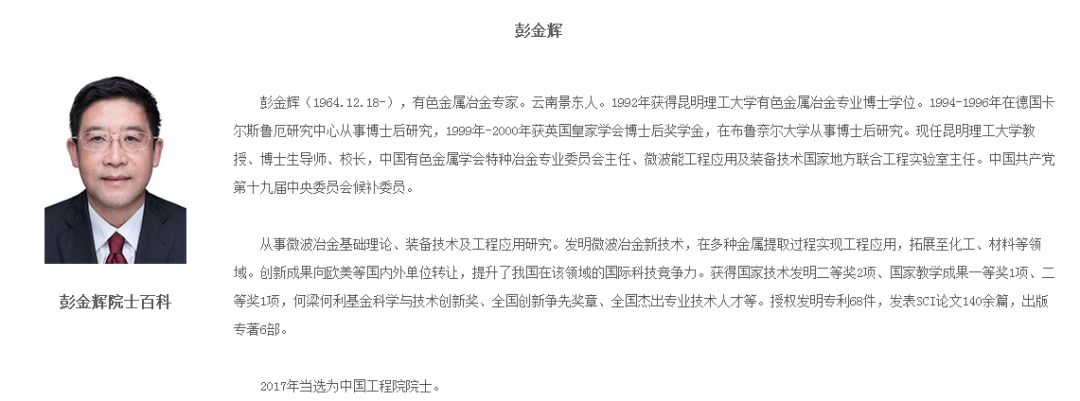 彭金辉

彭金辉院士百科

彭金辉（1964.12.18-），有色金属冶金专家。云南景东人。1992年获得昆明理工大学有色金属冶金专业博士学位。1994-1996年在德国卡尔斯鲁厄研究中心从事博士后研究，1999年-2000年获英国皇家学会博士后奖学金，在布鲁奈尔大学从事博士后研究。现任昆明理工大学教授、博士生导师、校长，中国有色金属学会特种冶金专业委员会主任、微波能工程应用及装备技术国家地方联合工程实验室主任。中国共产党第十九届中央委员会候补委员。

从事微波冶金基础理论、装备技术及工程应用研究。发明微波冶金新技术，在多种金属提取过程实现工程应用，拓展至化工、材料等领域。创新成果向欧美等国内外单位转让，提升了我国在该领域的国际科技竞争力。获得国家技术发明二等奖2项、国家教学成果一等奖1项、二等奖1项，何梁何利基金科学与技术创新奖、全国创新争先奖章、全国杰出专业技术人才等。授权发明专利68件，发表SCI论文140余篇，出版专著6部。

2017年当选为中国工程院院士。